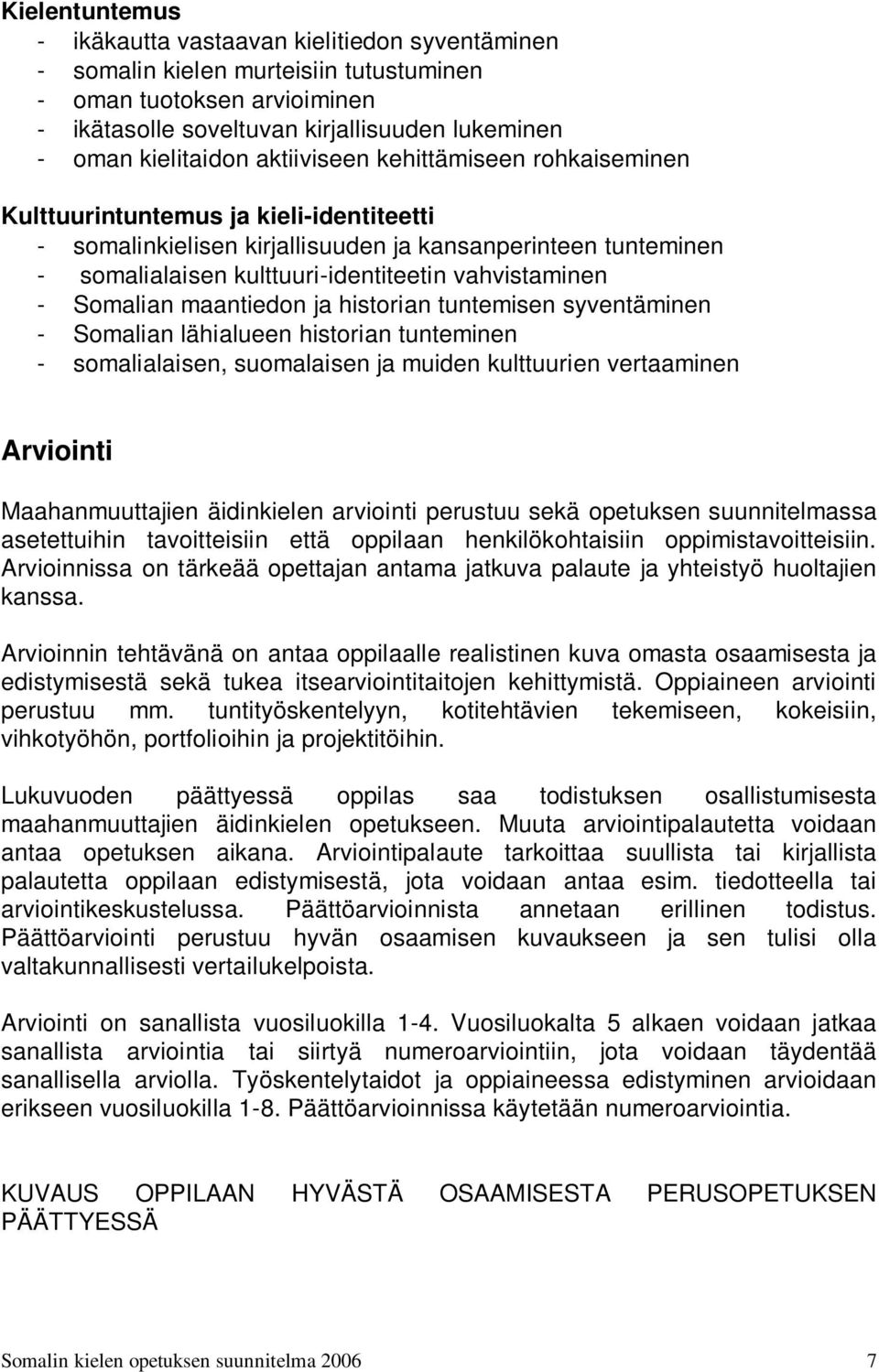 Kielentuntemus
- ikäkautta vastaavan kielitiedon syventäminen
- somalin kielen murteisiin tutustuminen
- oman tuotoksen arvioiminen
- ikätasolle soveltuvan kirjallisuuden lukeminen
- oman kielitaidon aktiiviseen kehittämiseen rohkaiseminen

Kulttuurintuntemus ja kieli-identiteetti
- somalinkielisen kirjallisuuden ja kansanperinteen tunteminen
- somalialaisen kulttuuri-identiteetin vahvistaminen
- Somalian maantiedon ja historian tuntemisen syventäminen
- Somalian lähialueen historian tunteminen
- somalialaisen, suomalaisen ja muiden kulttuurien vertaaminen

Arviointi

Maahanmuuttajien äidinkielen arviointi perustuu sekä opetuksen suunnitelmassa asetettuihin tavoitteisiin että oppilaan henkilökohtaisiin oppimistavoitteisiin. Arvioinnissa on tärkeää opettajan antama jatkuva palaute ja yhteistyö huoltajien kanssa.

Arvioinnin tehtävänä on antaa oppilaalle realistinen kuva omasta osaamisesta ja edistymisestä sekä tukea itsearviointitaitojen kehittymistä. Oppiaineen arviointi perustuu mm. tuntityöskentelyyn, kotitehtävien tekemiseen, kokeisiin, vihkotyöhön, portfolioihin ja projektitöihin.

Lukuvuoden päättyessä oppilas saa todistuksen osallistumisesta maahanmuuttajien äidinkielen opetukseen. Muuta arviointipalautetta voidaan antaa opetuksen aikana. Arviointipalaute tarkoittaa suullista tai kirjallista palautetta oppilaan edistymisestä, jota voidaan antaa esim. tiedotteella tai arviointikeskustelussa. Päättöarvioinnista annetaan erillinen todistus. Päättöarviointi perustuu hyvän osaamisen kuvaukseen ja sen tulisi olla valtakunnallisesti vertailukelpoista.

Arviointi on sanallista vuosiluokilla 1-4. Vuosiluokalta 5 alkaen voidaan jatkaa sanallista arviointia tai siirtyä numeroarviointiin, jota voidaan täydentää sanallisella arviolla. Työskentelytaidot ja oppiaineessa edistyminen arvioidaan erikseen vuosiluokilla 1-8. Päättöarvioinnissa käytetään numeroarviointia.

KUVAUS OPPILAAN HYVÄSTÄ OSAAMISESTA PERUSOPETUKSEN PÄÄTTYESSÄ

Somalin kielen opetuksen suunnitelma 2006 7